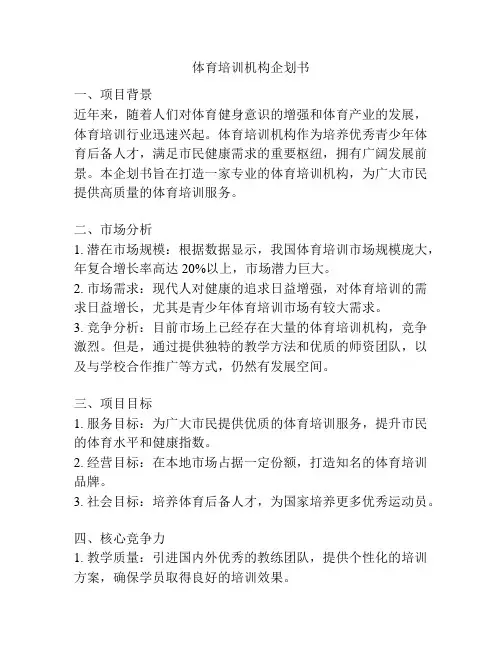 体育培训机构企划书

一、项目背景
近年来，随着人们对体育健身意识的增强和体育产业的发展，体育培训行业迅速兴起。体育培训机构作为培养优秀青少年体育后备人才，满足市民健康需求的重要枢纽，拥有广阔发展前景。本企划书旨在打造一家专业的体育培训机构，为广大市民提供高质量的体育培训服务。

二、市场分析
1. 潜在市场规模：根据数据显示，我国体育培训市场规模庞大，年复合增长率高达 20%以上，市场潜力巨大。
2. 市场需求：现代人对健康的追求日益增强，对体育培训的需求日益增长，尤其是青少年体育培训市场有较大需求。
3. 竞争分析：目前市场上已经存在大量的体育培训机构，竞争激烈。但是，通过提供独特的教学方法和优质的师资团队，以及与学校合作推广等方式，仍然有发展空间。

三、项目目标
1. 服务目标：为广大市民提供优质的体育培训服务，提升市民的体育水平和健康指数。
2. 经营目标：在本地市场占据一定份额，打造知名的体育培训品牌。
3. 社会目标：培养体育后备人才，为国家培养更多优秀运动员。

四、核心竞争力
1. 教学质量：引进国内外优秀的教练团队，提供个性化的培训方案，确保学员取得良好的培训效果。